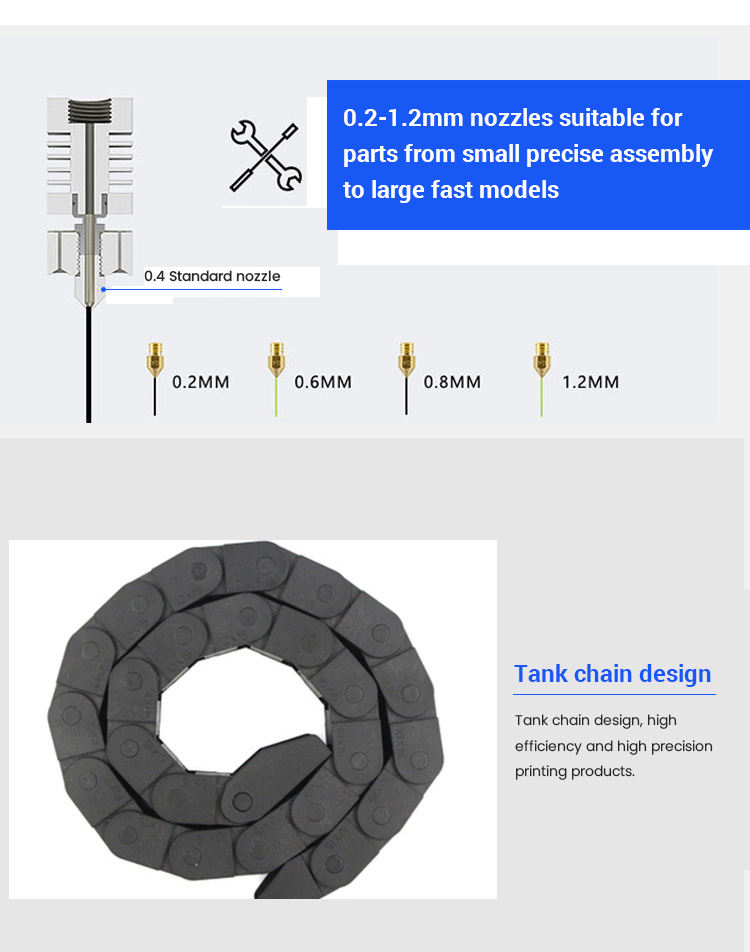 0.2-1.2mm nozzles suitable for parts from small precise assembly to large fast models

0.4 Standard nozzle

0.2MM

0.6MM

0.8MM

1.2MM

Tank chain design

Tank chain design, high efficiency and high precision printing products.